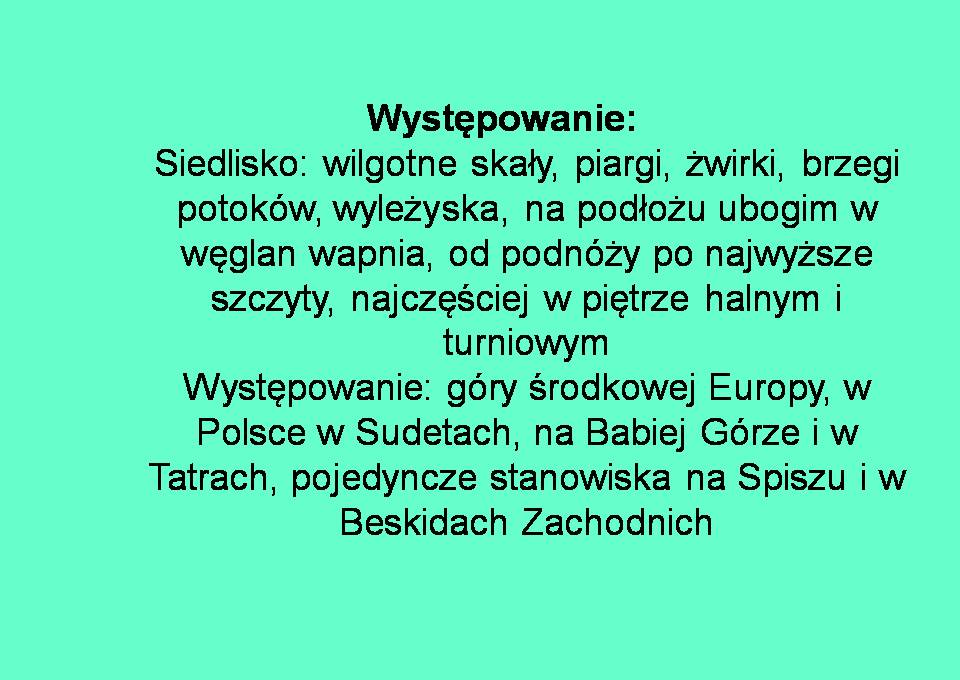 Występowanie:

Siedlisko: wilgotne skały, piargi, żwirki, brzegi potoków, wyleżyska, na podłożu ubogim w węglan wapnia, od podnóży po najwyższe szczyty, najczęściej w piętrze halnym i turniowym

Występowanie: góry środkowej Europy, w Polsce w Sudetach, na Babiej Górze i w Tatrach, pojedyncze stanowiska na Spiszu i w Beskidach Zachodnich